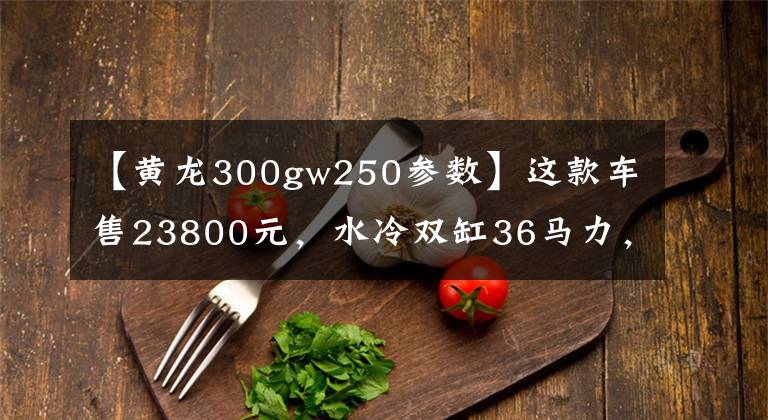 【黄龙300gw250参数】这款车售23800元，水冷双缸36马力，